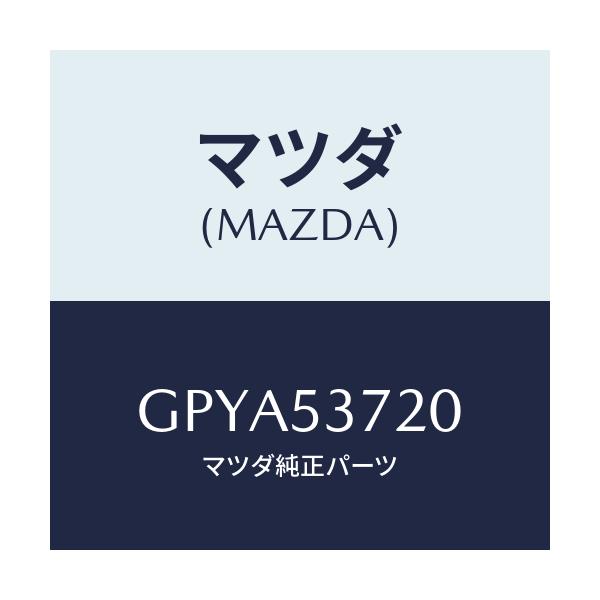 マツダ
(MAZDA)

GPYA53720
マツダ純正パーツ